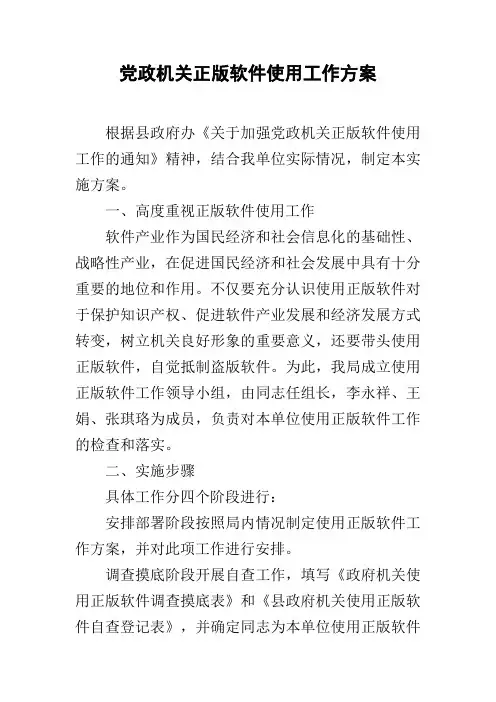 党政机关正版软件使用工作方案

根据县政府办《关于加强党政机关正版软件使用工作的通知》精神，结合我单位实际情况，制定本实施方案。

一、高度重视正版软件使用工作

软件产业作为国民经济和社会信息化的基础性、战略性产业，在促进国民经济和社会发展中具有十分重要的地位和作用。不仅要充分认识使用正版软件对于保护知识产权、促进软件产业发展和经济发展方式转变，树立机关良好形象的重要意义，还要带头使用正版软件，自觉抵制盗版软件。为此，我局成立使用正版软件工作领导小组，由同志任组长，李永祥、王娟、张琪珞为成员，负责对本单位使用正版软件工作的检查和落实。

二、实施步骤

具体工作分四个阶段进行：

安排部署阶段按照局内情况制定使用正版软件工作方案，并对此项工作进行安排。

调查摸底阶段开展自查工作，填写《政府机关使用正版软件调查摸底表》和《县政府机关使用正版软件自查登记表》，并确定同志为本单位使用正版软件